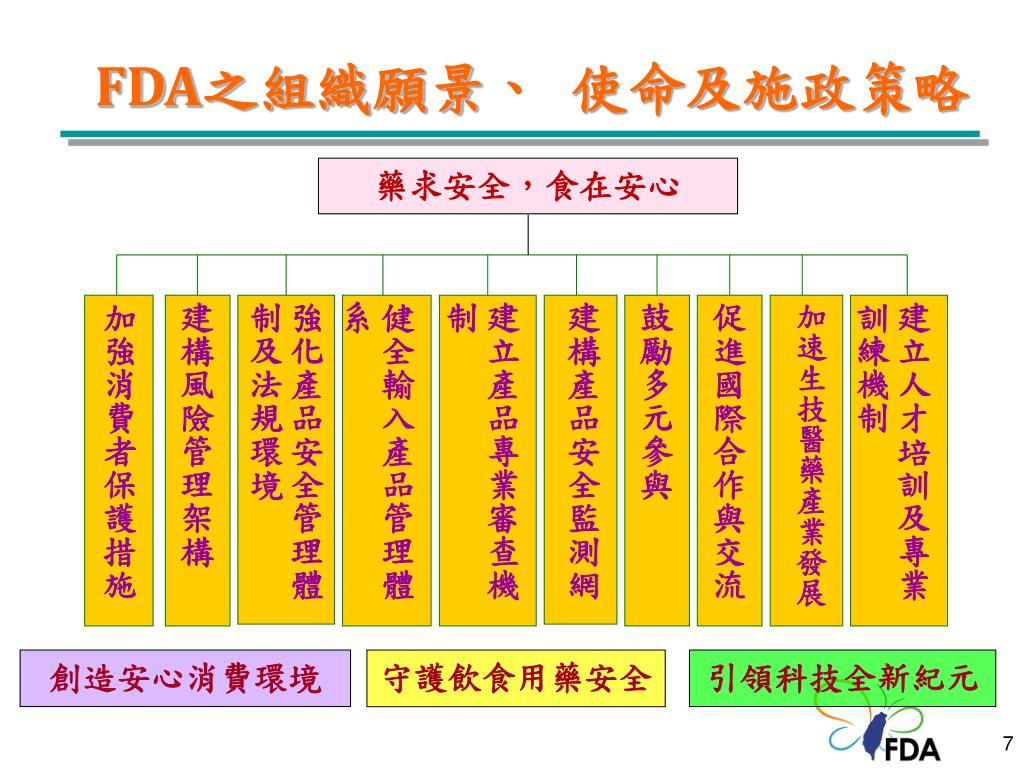 FDA之組織願景、 使命及施政策略

藥求安全，食在安心

加強消費者保護措施

建構風險管理架構

強化產品安全管理體制及法規環境

健全輸入產品管理體系

建立產品專業審查機制

建構產品安全監測網

鼓勵多元參與

促進國際合作與交流

加速生技醫藥產業發展

建立人才培訓及專業訓練機制

創造安心消費環境

守護飲食用藥安全

引領科技全新紀元

FDA

7